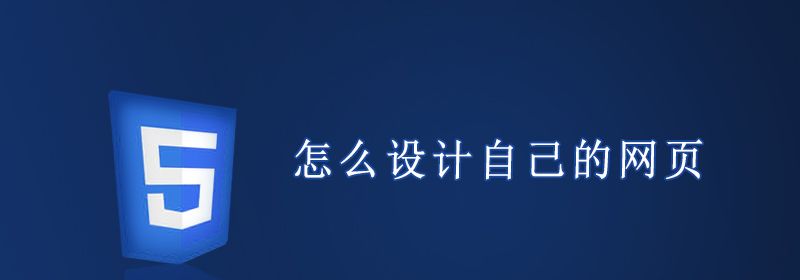 5

怎么设计自己的网页